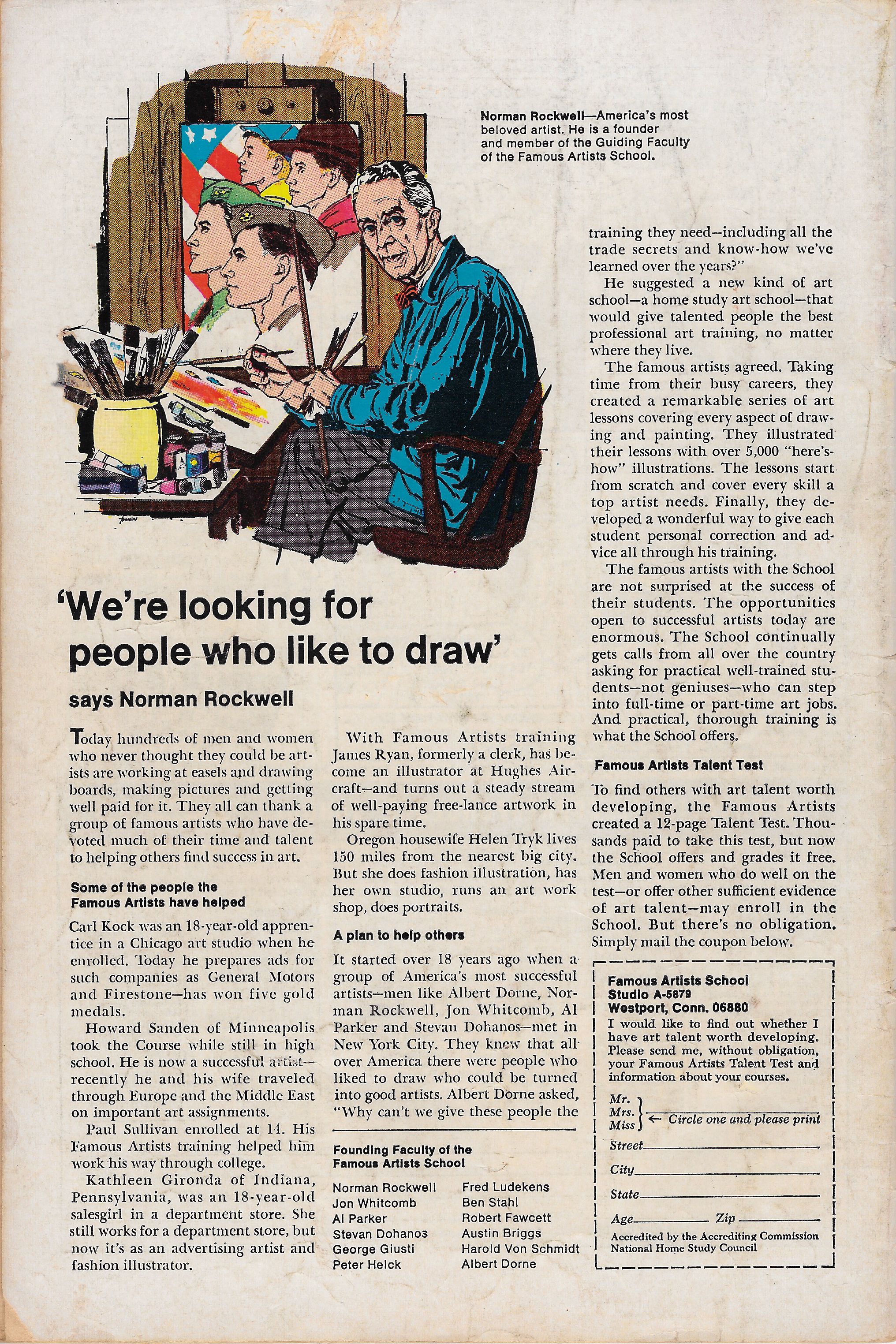 Norman Rockwell—America's most beloved artist. He is a founder and member of the Guiding Faculty of the Famous Artists School.

'We're looking for people who like to draw'

says Norman Rockwell

Today hundreds of men and women who never thought they could be artists are working at easels and drawing boards, making pictures and getting well paid for it. They all can thank a group of famous artists who have devoted much of their time and talent to helping others find success in art.

Some of the people the Famous Artists have helped

Carl Kock was an 18-year-old apprentice in a Chicago art studio when he enrolled. Today he prepares ads for such companies as General Motors and Firestone—has won five gold medals.

Howard Sanden of Minneapolis took the Course while still in high school. He is now a successful artist—recently he and his wife traveled through Europe and the Middle East on important art assignments.

Paul Sullivan enrolled at 14. His Famous Artists training helped him work his way through college.

Kathleen Gironda of Indiana, Pennsylvania, was an 18-year-old salesgirl in a department store. She still works for a department store, but now it's as an advertising artist and fashion illustrator.

With Famous Artists training James Ryan, formerly a clerk, has become an illustrator at Hughes Aircraft—and turns out a steady stream of well-paying free-lance artwork in his spare time.

Oregon housewife Helen Tryk lives 150 miles from the nearest big city. But she does fashion illustration, has her own studio, runs an art work shop, does portraits.

A plan to help others

It started over 18 years ago when a group of America's most successful artists—men like Albert Dorne, Norman Rockwell, Jon Whitcomb, Al Parker and Stevan Dohanos—met in New York City. They knew that all over America there were people who liked to draw who could be turned into good artists. Albert Dorne asked, "Why can't we give these people the training they need—including all the trade secrets and know-how we've learned over the years?"

He suggested a new kind of art school—a home study art school—that would give talented people the best professional art training, no matter where they live.

The famous artists agreed. Taking time from their busy careers, they created a remarkable series of art lessons covering every aspect of drawing and painting. They illustrated their lessons with over 5,000 "here's-how" illustrations. The lessons start from scratch and cover every skill a top artist needs. Finally, they developed a wonderful way to give each student personal correction and advice all through his training.

The famous artists with the School are not surprised at the success of their students. The opportunities open to successful artists today are enormous. The School continually gets calls from all over the country asking for practical well-trained students—not geniuses—who can step into full-time or part-time art jobs. And practical, thorough training is what the School offers.

Famous Artists Talent Test

To find others with art talent worth developing, the Famous Artists created a 12-page Talent Test. Thousands paid to take this test, but now the School offers and grades it free. Men and women who do well on the test—or offer other sufficient evidence of art talent—may enroll in the School. But there's no obligation. Simply mail the coupon below.

Founding Faculty of the Famous Artists School

Norman Rockwell
Jon Whitcomb
Al Parker
Stevan Dohanos
George Giusti
Peter Helck
Fred Ludekens
Ben Stahl
Robert Fawcett
Austin Briggs
Harold Von Schmidt
Albert Dorne

Famous Artists School
Studio A-5879
Westport, Conn. 06880

I would like to find out whether I have art talent worth developing. Please send me, without obligation, your Famous Artists Talent Test and information about your courses.

Mr.
Mrs.
Miss ← Circle one and please print
Street
City
State
Age Zip

Accredited by the Accrediting Commission National Home Study Council